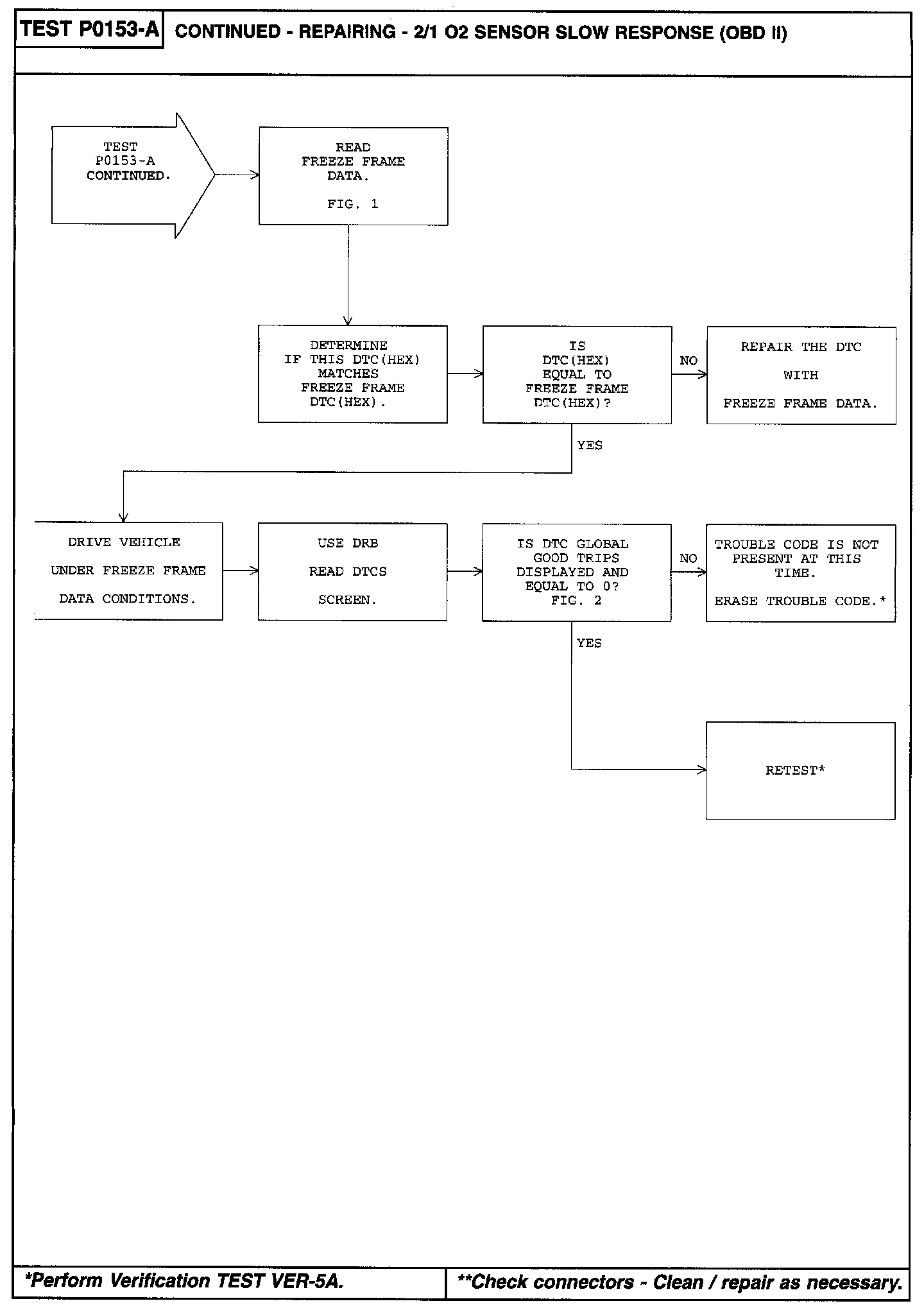 TEST P0153-A CONTINUED - REPAIRING - 2/1 O2 SENSOR SLOW RESPONSE (OBD II)

TEST P0153-A CONTINUED.

READ FREEZE FRAME DATA.

FIG. 1

DETERMINE IF THIS DTC(HEX) MATCHES FREEZE FRAME DTC(HEX).

IS DTC(HEX) EQUAL TO FREEZE FRAME DTC(HEX)?

NO

REPAIR THE DTC

WITH

FREEZE FRAME DATA.

YES

DRIVE VEHICLE

UNDER FREEZE FRAME

DATA CONDITIONS.

USE DRB

READ DTCS

SCREEN.

IS DTC GLOBAL GOOD TRIPS DISPLAYED AND EQUAL TO 0?
FIG. 2

NO

TROUBLE CODE IS NOT PRESENT AT THIS TIME.

ERASE TROUBLE CODE.*

YES

RETEST*

*Perform Verification TEST VER-5A.

**Check connectors - Clean / repair as necessary.